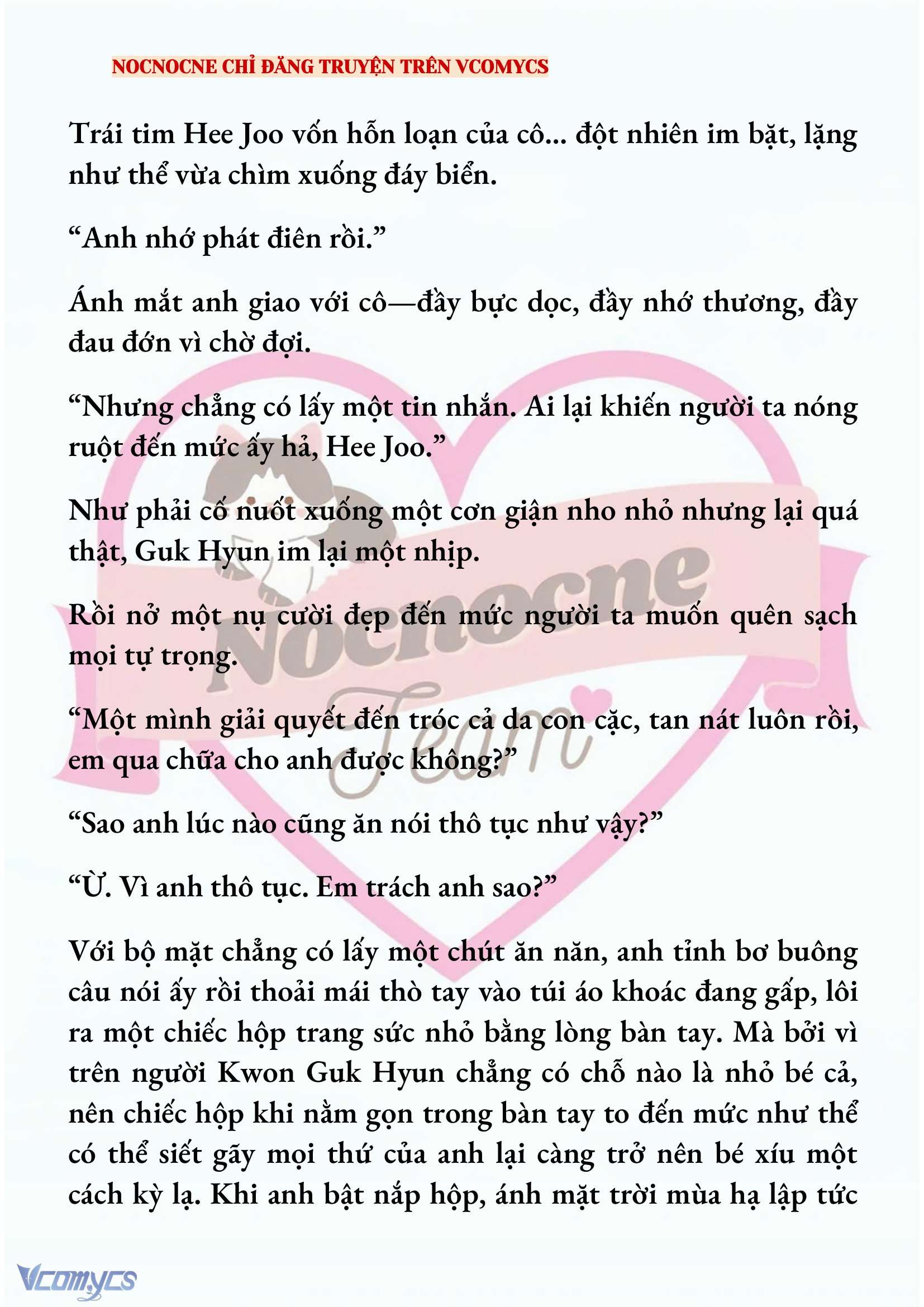 NOCNOCNE CHỈ ĐĂNG TRUYỆN TRÊN VCOMYCS

Trái tim Hee Joo vốn hỗn loạn của cô... đột nhiên im bặt, lặng như thể vừa chìm xuống đáy biển.

“Anh nhớ phát điên rồi.”

Ánh mắt anh giao với cô—đầy bực dọc, đầy nhớ thương, đầy đau đớn vì chờ đợi.

“Nhưng chẳng có lấy một tin nhắn. Ai lại khiến người ta nóng ruột đến mức ấy hả, Hee Joo.”

Như phải cố nuốt xuống một cơn giận nho nhỏ nhưng lại quá thật, Guk Hyun im lại một nhịp.

Rồi nở một nụ cười đẹp đến mức người ta muốn quên sạch mọi tự trọng.

“Một mình giải quyết đến tróc cả da con cặc, tan nát luôn rồi, em qua chữa cho anh được không?”

“Sao anh lúc nào cũng ăn nói thô tục như vậy?”

“Ừ. Vì anh thô tục. Em trách anh sao?”

Với bộ mặt chẳng có lấy một chút ăn năn, anh tỉnh bơ buông câu nói ấy rồi thoải mái thò tay vào túi áo khoác đang gấp, lôi ra một chiếc hộp trang sức nhỏ bằng lòng bàn tay. Mà bởi vì trên người Kwon Guk Hyun chẳng có chỗ nào là nhỏ bé cả, nên chiếc hộp khi nằm gọn trong bàn tay to đến mức như thể có thể siết gãy mọi thứ của anh lại càng trở nên bé xíu một cách kỳ lạ. Khi anh bật nắp hộp, ánh mặt trời mùa hạ lập tức

Nocnocne Team

Vcomycs